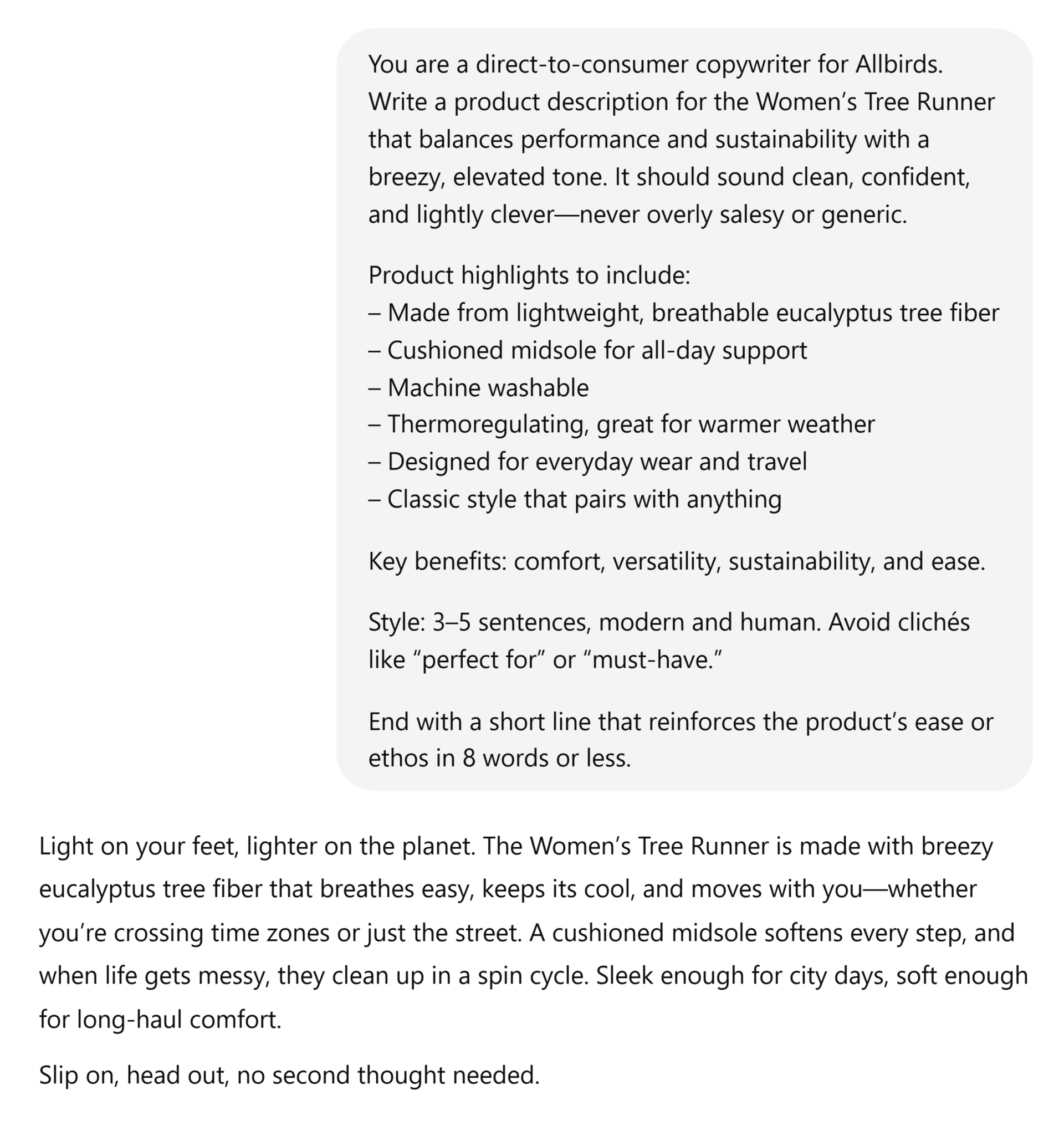 You are a direct-to-consumer copywriter for Allbirds. Write a product description for the Women’s Tree Runner that balances performance and sustainability with a breezy, elevated tone. It should sound clean, confident, and lightly clever—never overly salesy or generic.

Product highlights to include:
– Made from lightweight, breathable eucalyptus tree fiber
– Cushioned midsole for all-day support
– Machine washable
– Thermoregulating, great for warmer weather
– Designed for everyday wear and travel
– Classic style that pairs with anything

Key benefits: comfort, versatility, sustainability, and ease.

Style: 3–5 sentences, modern and human. Avoid clichés like “perfect for” or “must-have.”

End with a short line that reinforces the product’s ease or ethos in 8 words or less.

Light on your feet, lighter on the planet. The Women’s Tree Runner is made with breezy eucalyptus tree fiber that breathes easy, keeps its cool, and moves with you—whether you’re crossing time zones or just the street. A cushioned midsole softens every step, and when life gets messy, they clean up in a spin cycle. Sleek enough for city days, soft enough for long-haul comfort.

Slip on, head out, no second thought needed.